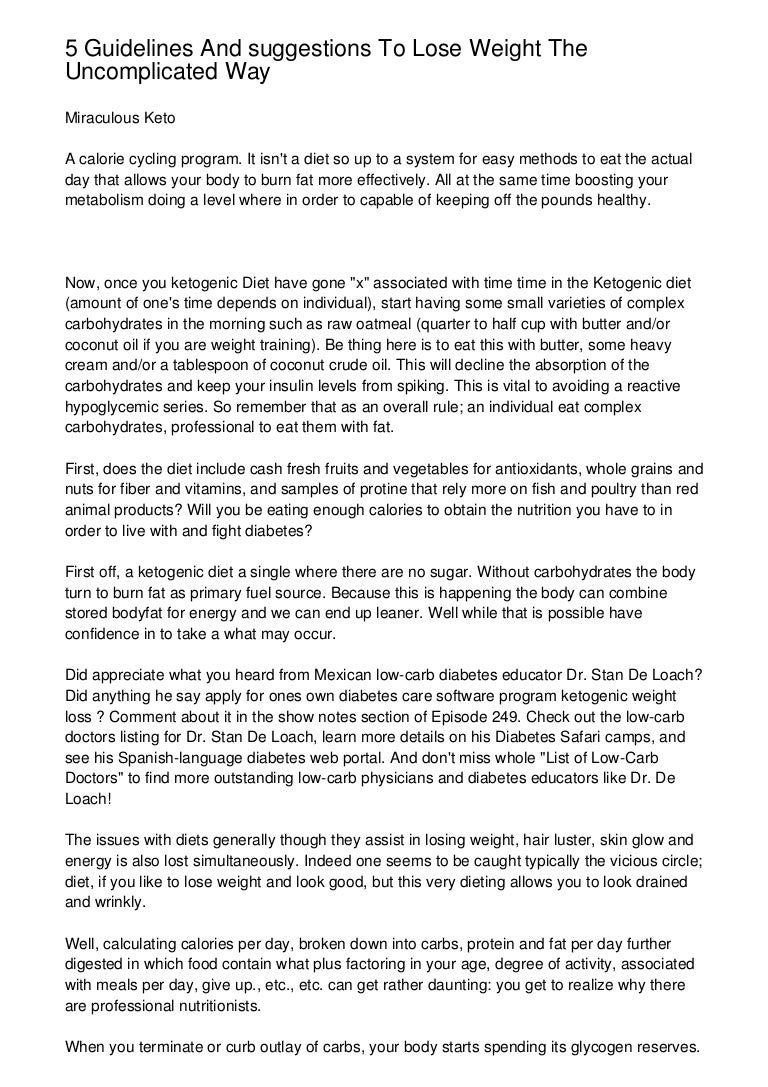 5 Guidelines And suggestions To Lose Weight The Uncomplicated Way

Miraculous Keto

A calorie cycling program. It isn't a diet so up to a system for easy methods to eat the actual day that allows your body to burn fat more effectively. All at the same time boosting your metabolism doing a level where in order to capable of keeping off the pounds healthy.

Now, once you ketogenic Diet have gone "x" associated with time time in the Ketogenic diet (amount of one's time depends on individual), start having some small varieties of complex carbohydrates in the morning such as raw oatmeal (quarter to half cup with butter and/or coconut oil if you are weight training). Be thing here is to eat this with butter, some heavy cream and/or a tablespoon of coconut crude oil. This will decline the absorption of the carbohydrates and keep your insulin levels from spiking. This is vital to avoiding a reactive hypoglycemic series. So remember that as an overall rule; an individual eat complex carbohydrates, professional to eat them with fat.

First, does the diet include cash fresh fruits and vegetables for antioxidants, whole grains and nuts for fiber and vitamins, and samples of protine that rely more on fish and poultry than red animal products? Will you be eating enough calories to obtain the nutrition you have to in order to live with and fight diabetes?

First off, a ketogenic diet a single where there are no sugar. Without carbohydrates the body turn to burn fat as primary fuel source. Because this is happening the body can combine stored bodyfat for energy and we can end up leaner. Well while that is possible have confidence in to take a what may occur.

Did appreciate what you heard from Mexican low-carb diabetes educator Dr. Stan De Loach? Did anything he say apply for ones own diabetes care software program ketogenic weight loss ? Comment about it in the show notes section of Episode 249. Check out the low-carb doctors listing for Dr. Stan De Loach, learn more details on his Diabetes Safari camps, and see his Spanish-language diabetes web portal. And don't miss whole "List of Low-Carb Doctors" to find more outstanding low-carb physicians and diabetes educators like Dr. De Loach!

The issues with diets generally though they assist in losing weight, hair luster, skin glow and energy is also lost simultaneously. Indeed one seems to be caught typically the vicious circle; diet, if you like to lose weight and look good, but this very dieting allows you to look drained and wrinkly.

Well, calculating calories per day, broken down into carbs, protein and fat per day further digested in which food contain what plus factoring in your age, degree of activity, associated with meals per day, give up., etc., etc. can get rather daunting: you get to realize why there are professional nutritionists.

When you terminate or curb outlay of carbs, your body starts spending its glycogen reserves.